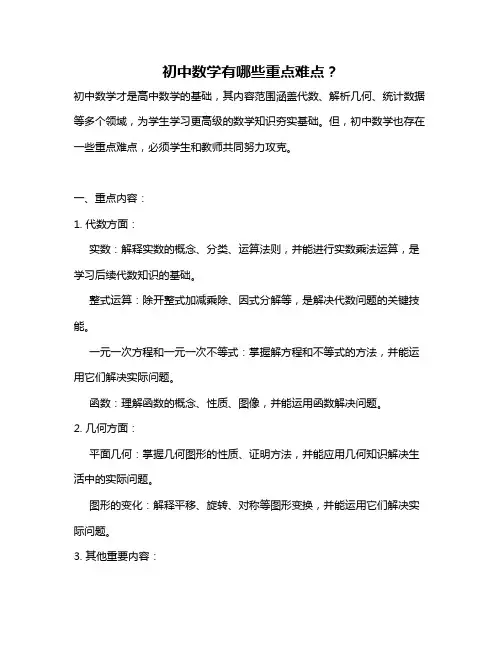 初中数学有哪些重点难点？

初中数学才是高中数学的基础，其内容范围涵盖代数、解析几何、统计数据等多个领域，为学生学习更高级的数学知识夯实基础。但，初中数学也存在一些重点难点，必须学生和教师共同努力攻克。

一、重点内容：

1. 代数方面：

实数：解释实数的概念、分类、运算法则，并能进行实数乘法运算，是学习后续代数知识的基础。

整式运算：除开整式加减乘除、因式分解等，是解决代数问题的关键技能。

一元一次方程和一元一次不等式：掌握解方程和不等式的方法，并能运用它们解决实际问题。

函数：理解函数的概念、性质、图像，并能运用函数解决问题。

2. 几何方面：

平面几何：掌握几何图形的性质、证明方法，并能应用几何知识解决生活中的实际问题。

图形的变化：解释平移、旋转、对称等图形变换，并能运用它们解决实际问题。

3. 其他重要内容：